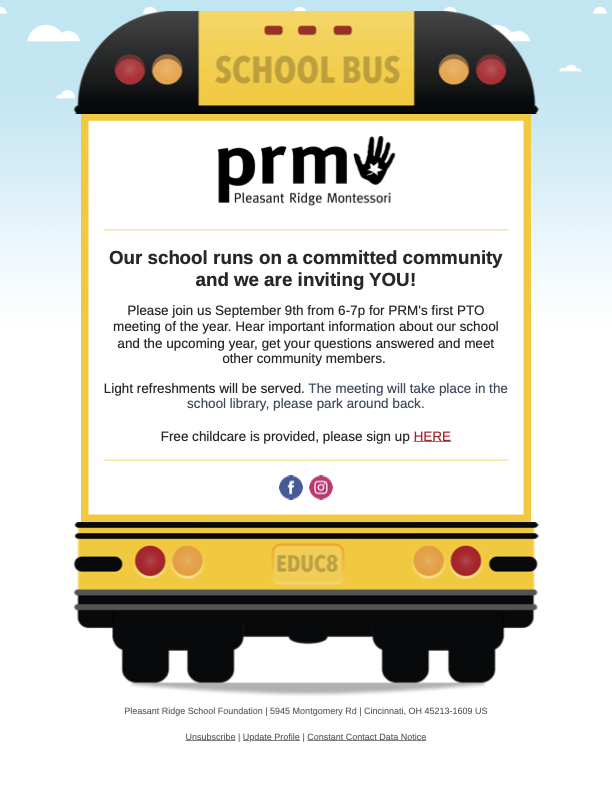 SCHOOL BUS

prm
Pleasant Ridge Montessori

Our school runs on a committed community and we are inviting YOU!

Please join us September 9th from 6-7p for PRM's first PTO meeting of the year. Hear important information about our school and the upcoming year, get your questions answered and meet other community members.

Light refreshments will be served. The meeting will take place in the school library, please park around back.

Free childcare is provided, please sign up HERE

EDUC8

Pleasant Ridge School Foundation | 5945 Montgomery Rd | Cincinnati, OH 45213-1609 US

Unsubscribe | Update Profile | Constant Contact Data Notice